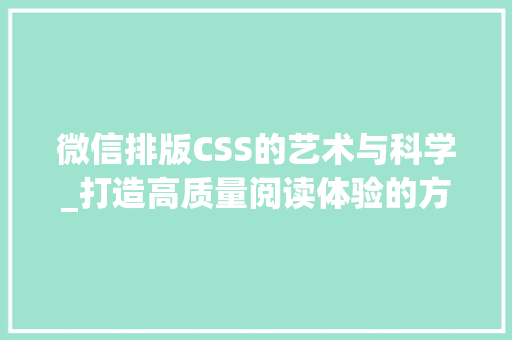 微信排版CSS的艺术与科学_打造高质量阅读体验的方